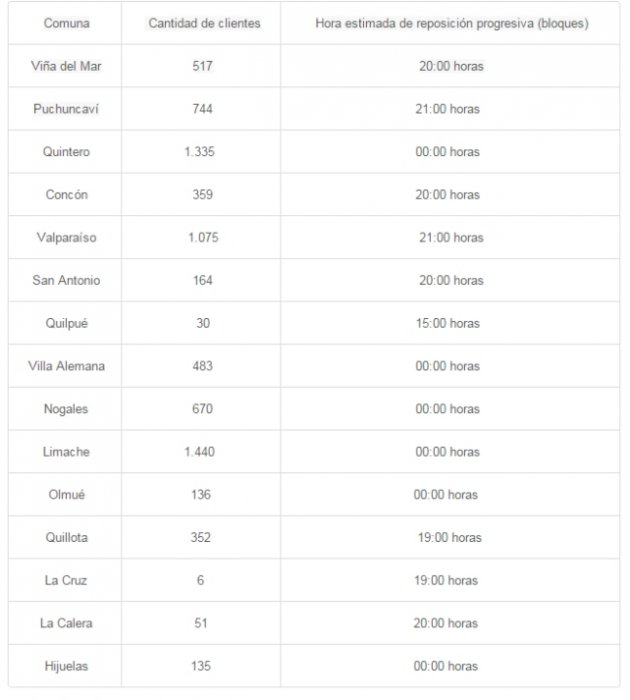 | Comuna | Cantidad de clientes | Hora estimada de reposición progresiva (bloques) |
|---|---|---|
| Viña del Mar | 517 | 20:00 horas |
| Puchuncaví | 744 | 21:00 horas |
| Quintero | 1.335 | 00:00 horas |
| Concón | 359 | 20:00 horas |
| Valparaíso | 1.075 | 21:00 horas |
| San Antonio | 164 | 20:00 horas |
| Quilpué | 30 | 15:00 horas |
| Villa Alemana | 483 | 00:00 horas |
| Nogales | 670 | 00:00 horas |
| Limache | 1.440 | 00:00 horas |
| Olmué | 136 | 00:00 horas |
| Quillota | 352 | 19:00 horas |
| La Cruz | 6 | 19:00 horas |
| La Calera | 51 | 20:00 horas |
| Hijuelas | 135 | 00:00 horas |